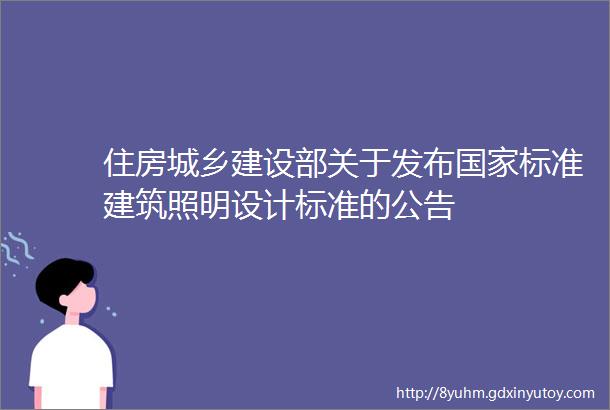 住房城乡建设部关于发布国家标准建筑照明设计标准的公告

http://8yuhm.gdxinyutoy.com